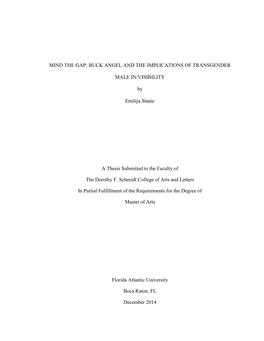 MIND THE GAP: BUCK ANGEL AND THE IMPLICATIONS OF TRANSGENDER MALE IN/VISIBILITY

by

Emilija Stanic

A Thesis Submitted to the Faculty of

The Dorothy F. Schmidt College of Arts and Letters

In Partial Fulfillment of the Requirements for the Degree of

Master of Arts

Florida Atlantic University

Boca Raton, FL

December 2014